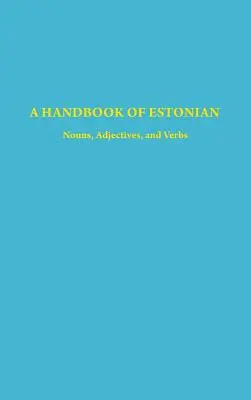 A HANDBOOK OF ESTONIAN

Nouns, Adjectives, and Verbs